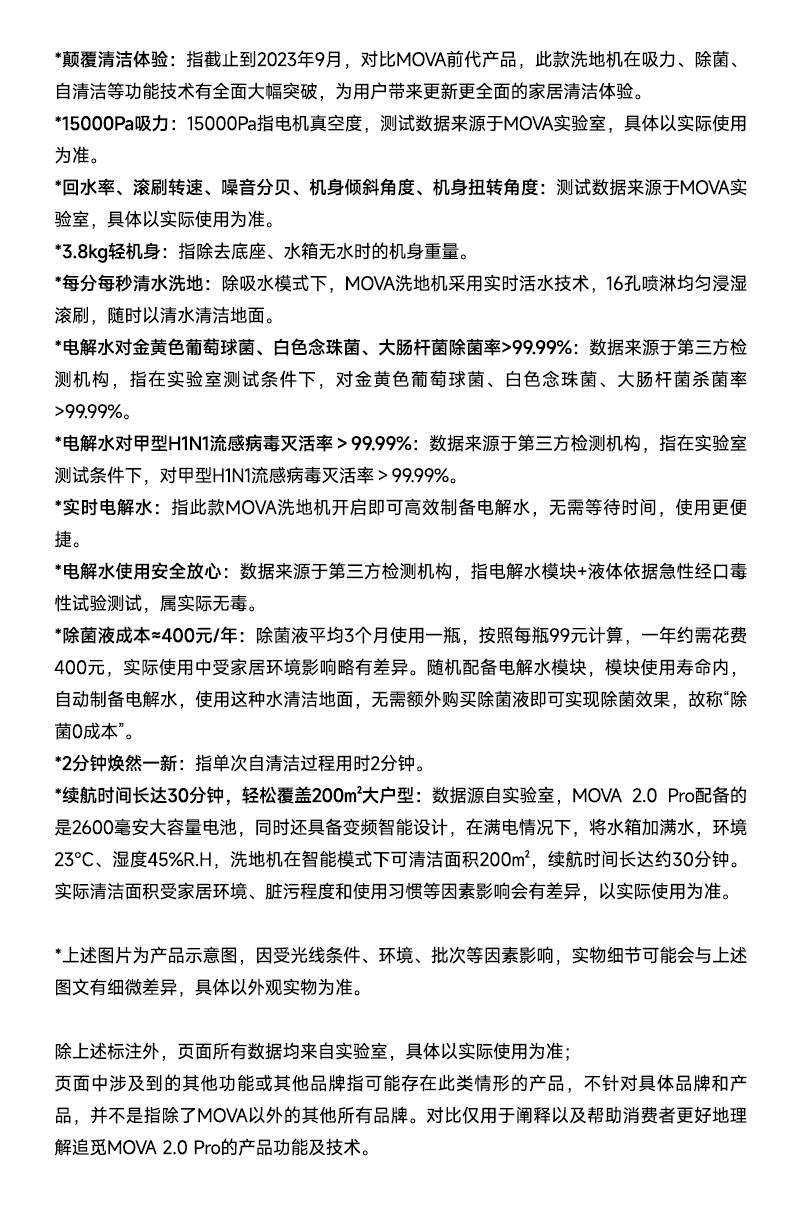 *颠覆清洁体验：指截止到2023年9月，对比MOVA前代产品，此款洗地机在吸力、除菌、自清洁等功能技术有全面大幅突破，为用户带来更新更全面的家居清洁体验。

*15000Pa吸力：15000Pa指电机真空度，测试数据来源于MOVA实验室，具体以实际使用为准。

*回水率、滚刷转速、噪音分贝、机身倾斜角度、机身扭转角度：测试数据来源于MOVA实验室，具体以实际使用为准。

*3.8kg轻机身：指除去底座、水箱无水时的机身重量。

*每分每秒清水洗地：除吸水模式下，MOVA洗地机采用实时活水技术，16孔喷淋均匀浸湿滚刷，随时以清水清洁地面。

*电解水对金黄色葡萄球菌、白色念珠菌、大肠杆菌除菌率>99.99%：数据来源于第三方检测机构，指在实验室测试条件下，对金黄色葡萄球菌、白色念珠菌、大肠杆菌杀菌率>99.99%。

*电解水对甲型H1N1流感病毒灭活率 > 99.99%：数据来源于第三方检测机构，指在实验室测试条件下，对甲型H1N1流感病毒灭活率 > 99.99%。

*实时电解水：指此款MOVA洗地机开启即可高效制备电解水，无需等待时间，使用更便捷。

*电解水使用安全放心：数据来源于第三方检测机构，指电解水模块+液体依据急性经口毒性试验测试，属实际无毒。

*除菌液成本≈400元/年：除菌液平均3个月使用一瓶，按照每瓶99元计算，一年约需花费400元，实际使用中受家居环境影响略有差异。随机配备电解水模块，模块使用寿命内，自动制备电解水，使用这种水清洁地面，无需额外购买除菌液即可实现除菌效果，故称“除菌0成本”。

*2分钟焕然一新：指单次自清洁过程用时2分钟。

*续航时间长达30分钟，轻松覆盖200m²大户型：数据源自实验室，MOVA 2.0 Pro配备的是2600毫安大容量电池，同时还具备变频智能设计，在满电情况下，将水箱加满水，环境23°C、湿度45%R.H，洗地机在智能模式下可清洁面积200m²，续航时间长达约30分钟。实际清洁面积受家居环境、脏污程度和使用习惯等因素影响会有差异，以实际使用为准。

*上述图片为产品示意图，因受光线条件、环境、批次等因素影响，实物细节可能会与上述图文有细微差异，具体以外观实物为准。

除上述标注外，页面所有数据均来自实验室，具体以实际使用为准；
页面中涉及到的其他功能或其他品牌指可能存在此类情形的产品，不针对具体品牌和产品，并不是指除了MOVA以外的其他所有品牌。对比仅用于阐释以及帮助消费者更好地理解追觅MOVA 2.0 Pro的产品功能及技术。